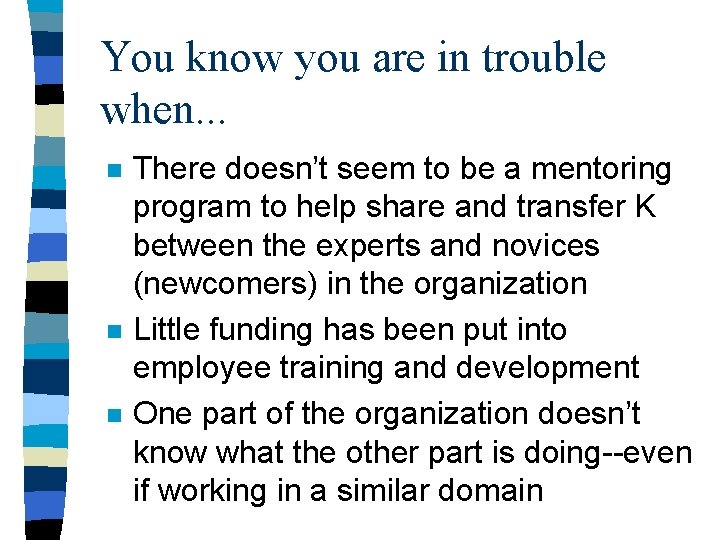 You know you are in trouble when...

• There doesn't seem to be a mentoring program to help share and transfer K between the experts and novices (newcomers) in the organization
• Little funding has been put into employee training and development
• One part of the organization doesn't know what the other part is doing--even if working in a similar domain